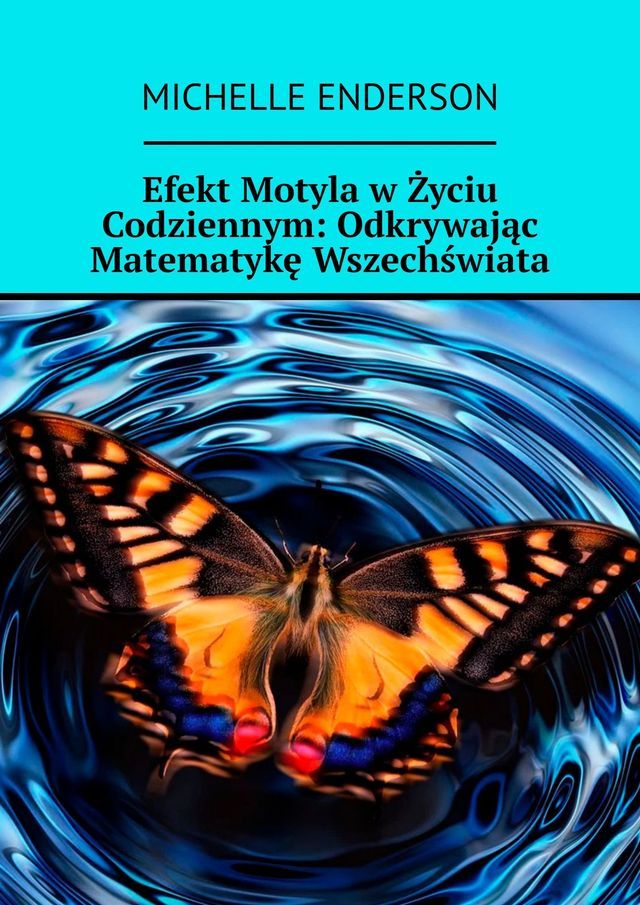 MICHELLE ENDERSON

Efekt Motyla w Życiu Codziennym: Odkrywając Matematykę Wszechświata